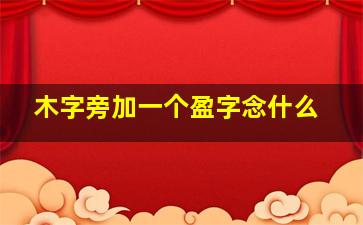 木字旁加一个盈字念什么